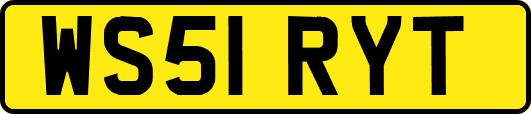 WS51 RYT